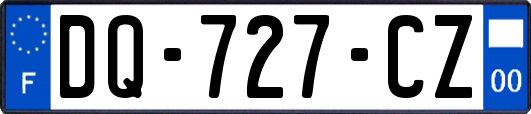 F
DQ-727-CZ
00